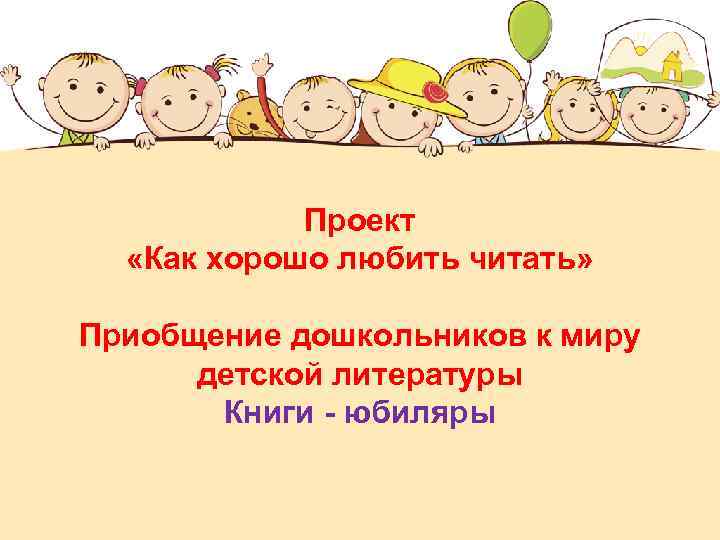 Проект
«Как хорошо любить читать»

Приобщение дошкольников к миру детской литературы
Книги - юбиляры